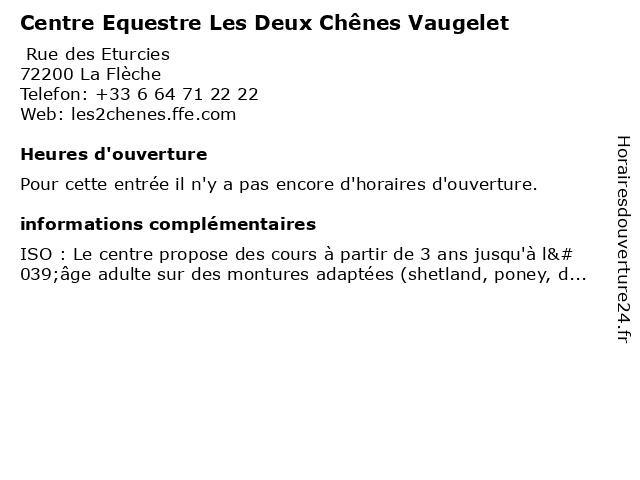 Centre Equestre Les Deux Chênes Vaugelet

Rue des Eturcies
72200 La Flèche
Telefon: +33 6 64 71 22 22
Web: les2chenes.ffe.com

Heures d'ouverture

Pour cette entrée il n'y a pas encore d'horaires d'ouverture.

informations complémentaires

ISO : Le centre propose des cours à partir de 3 ans jusqu'à l&#039;âge adulte sur des montures adaptées (shetland, poney, d...

Horairesdouverture24.fr